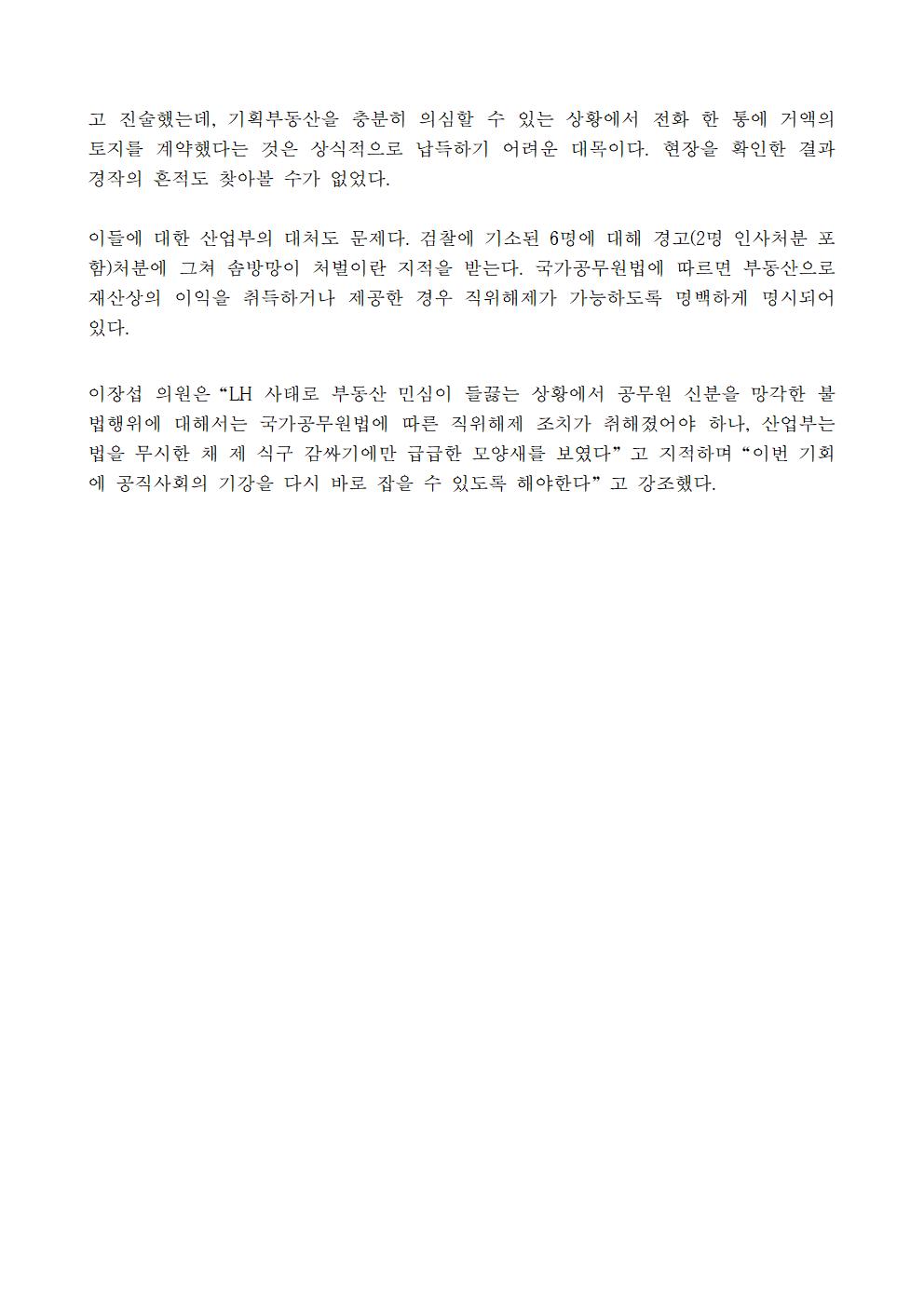 고 진술했는데, 기획부동산을 충분히 의심할 수 있는 상황에서 전화 한 통에 거액의 토지를 계약했다는 것은 상식적으로 납득하기 어려운 대목이다. 현장을 확인한 결과 경작의 흔적도 찾아볼 수가 없었다.

이들에 대한 산업부의 대처도 문제다. 검찰에 기소된 6명에 대해 경고(2명 인사처분 포함)처분에 그쳐 솜방망이 처벌이란 지적을 받는다. 국가공무원법에 따르면 부동산으로 재산상의 이익을 취득하거나 제공한 경우 직위해제가 가능하도록 명백하게 명시되어 있다.

이장섭 의원은 "LH 사태로 부동산 민심이 들끓는 상황에서 공무원 신분을 망각한 불법행위에 대해서는 국가공무원법에 따른 직위해제 조치가 취해졌어야 하나, 산업부는 법을 무시한 채 제 식구 감싸기에만 급급한 모양새를 보였다" 고 지적하며 "이번 기회에 공직사회의 기강을 다시 바로 잡을 수 있도록 해야한다" 고 강조했다.